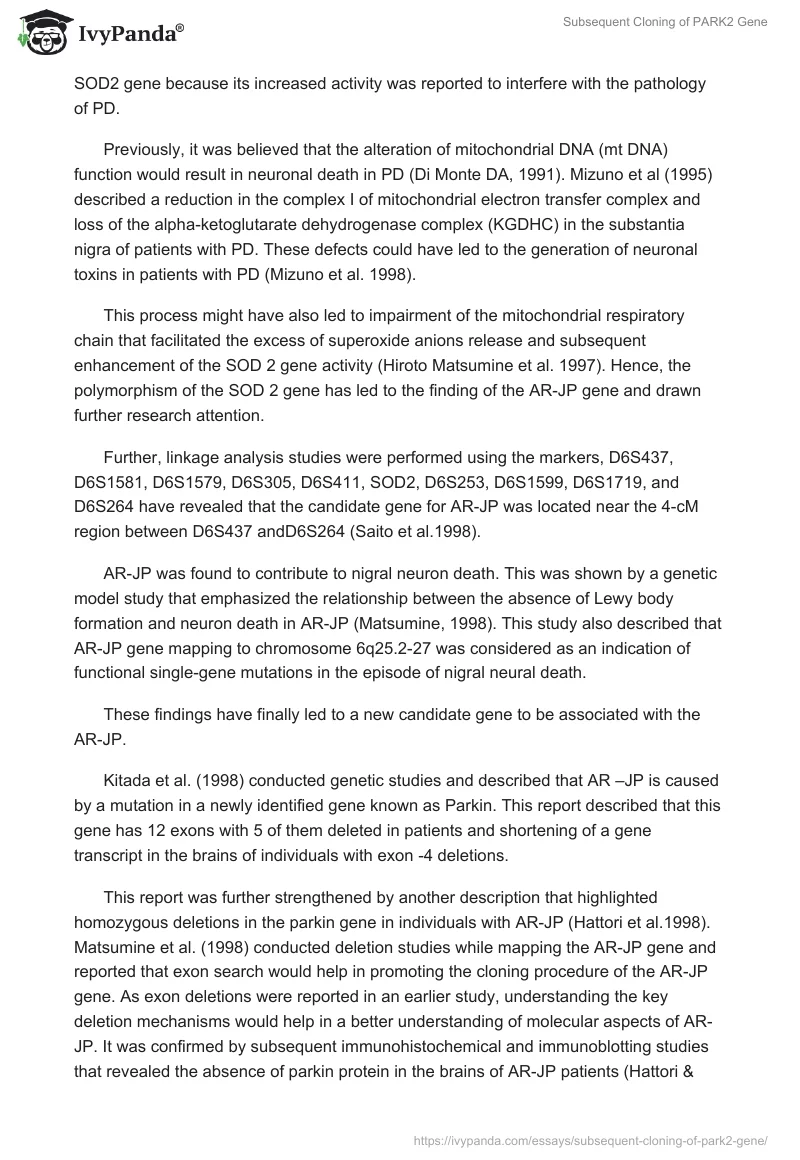 IvyPanda®

Subsequent Cloning of PARK2 Gene

SOD2 gene because its increased activity was reported to interfere with the pathology of PD.

Previously, it was believed that the alteration of mitochondrial DNA (mt DNA) function would result in neuronal death in PD (Di Monte DA, 1991). Mizuno et al (1995) described a reduction in the complex I of mitochondrial electron transfer complex and loss of the alpha-ketoglutarate dehydrogenase complex (KGDHC) in the substantia nigra of patients with PD. These defects could have led to the generation of neuronal toxins in patients with PD (Mizuno et al. 1998).

This process might have also led to impairment of the mitochondrial respiratory chain that facilitated the excess of superoxide anions release and subsequent enhancement of the SOD 2 gene activity (Hiroto Matsumine et al. 1997). Hence, the polymorphism of the SOD 2 gene has led to the finding of the AR-JP gene and drawn further research attention.

Further, linkage analysis studies were performed using the markers, D6S437, D6S1581, D6S1579, D6S305, D6S411, SOD2, D6S253, D6S1599, D6S1719, and D6S264 have revealed that the candidate gene for AR-JP was located near the 4-cM region between D6S437 andD6S264 (Saito et al.1998).

AR-JP was found to contribute to nigral neuron death. This was shown by a genetic model study that emphasized the relationship between the absence of Lewy body formation and neuron death in AR-JP (Matsumine, 1998). This study also described that AR-JP gene mapping to chromosome 6q25.2-27 was considered as an indication of functional single-gene mutations in the episode of nigral neural death.

These findings have finally led to a new candidate gene to be associated with the AR-JP.

Kitada et al. (1998) conducted genetic studies and described that AR –JP is caused by a mutation in a newly identified gene known as Parkin. This report described that this gene has 12 exons with 5 of them deleted in patients and shortening of a gene transcript in the brains of individuals with exon -4 deletions.

This report was further strengthened by another description that highlighted homozygous deletions in the parkin gene in individuals with AR-JP (Hattori et al.1998). Matsumine et al. (1998) conducted deletion studies while mapping the AR-JP gene and reported that exon search would help in promoting the cloning procedure of the AR-JP gene. As exon deletions were reported in an earlier study, understanding the key deletion mechanisms would help in a better understanding of molecular aspects of AR-JP. It was confirmed by subsequent immunohistochemical and immunoblotting studies that revealed the absence of parkin protein in the brains of AR-JP patients (Hattori &

https://ivypanda.com/essays/subsequent-cloning-of-park2-gene/